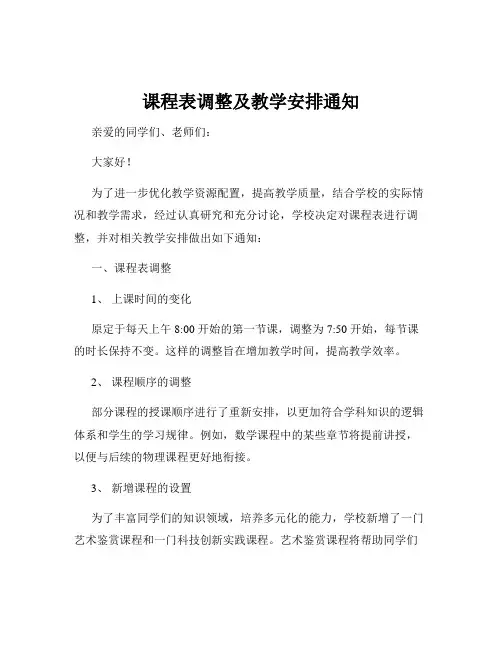 课程表调整及教学安排通知

亲爱的同学们、老师们：

大家好！

为了进一步优化教学资源配置，提高教学质量，结合学校的实际情况和教学需求，经过认真研究和充分讨论，学校决定对课程表进行调整，并对相关教学安排做出如下通知：

一、课程表调整

1、 上课时间的变化

原定于每天上午 8:00 开始的第一节课，调整为 7:50 开始，每节课的时长保持不变。这样的调整旨在增加教学时间，提高教学效率。

2、 课程顺序的调整

部分课程的授课顺序进行了重新安排，以更加符合学科知识的逻辑体系和学生的学习规律。例如，数学课程中的某些章节将提前讲授，以便与后续的物理课程更好地衔接。

3、 新增课程的设置

为了丰富同学们的知识领域，培养多元化的能力，学校新增了一门艺术鉴赏课程和一门科技创新实践课程。艺术鉴赏课程将帮助同学们